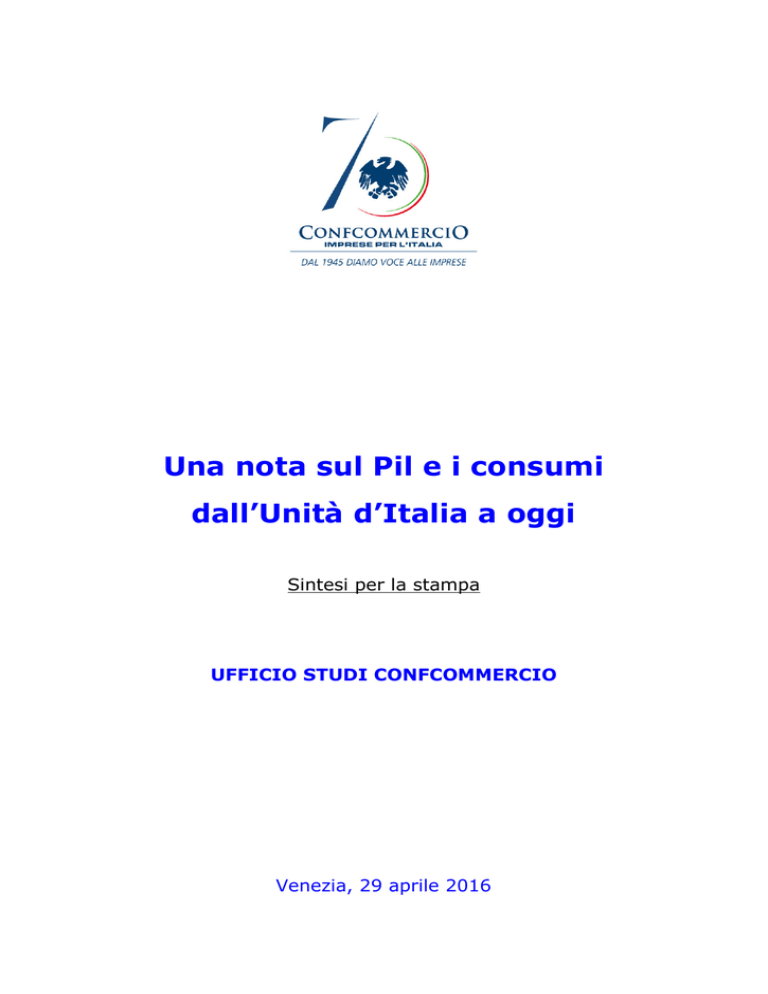 70
CONFCOMMERCIO
IMPRESE PER L'ITALIA
DAL 1945 DIAMO VOCE ALLE IMPRESE

Una nota sul Pil e i consumi dall'Unità d'Italia a oggi

Sintesi per la stampa

UFFICIO STUDI CONFCOMMERCIO

Venezia, 29 aprile 2016